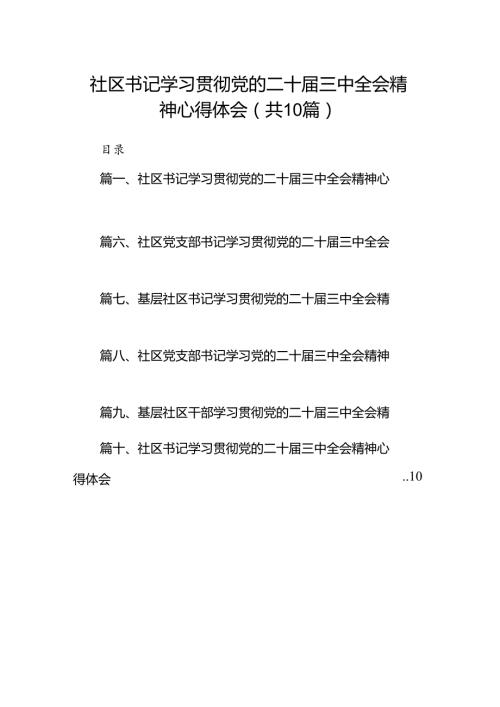 社区书记学习贯彻党的二十届三中全会精神心得体会（共10篇）

目录

篇一、社区书记学习贯彻党的二十届三中全会精神心

篇六、社区党支部书记学习贯彻党的二十届三中全会

篇七、基层社区书记学习贯彻党的二十届三中全会精

篇八、社区党支部书记学习党的二十届三中全会精神

篇九、基层社区干部学习贯彻党的二十届三中全会精

篇十、社区书记学习贯彻党的二十届三中全会精神心得体会 ..10